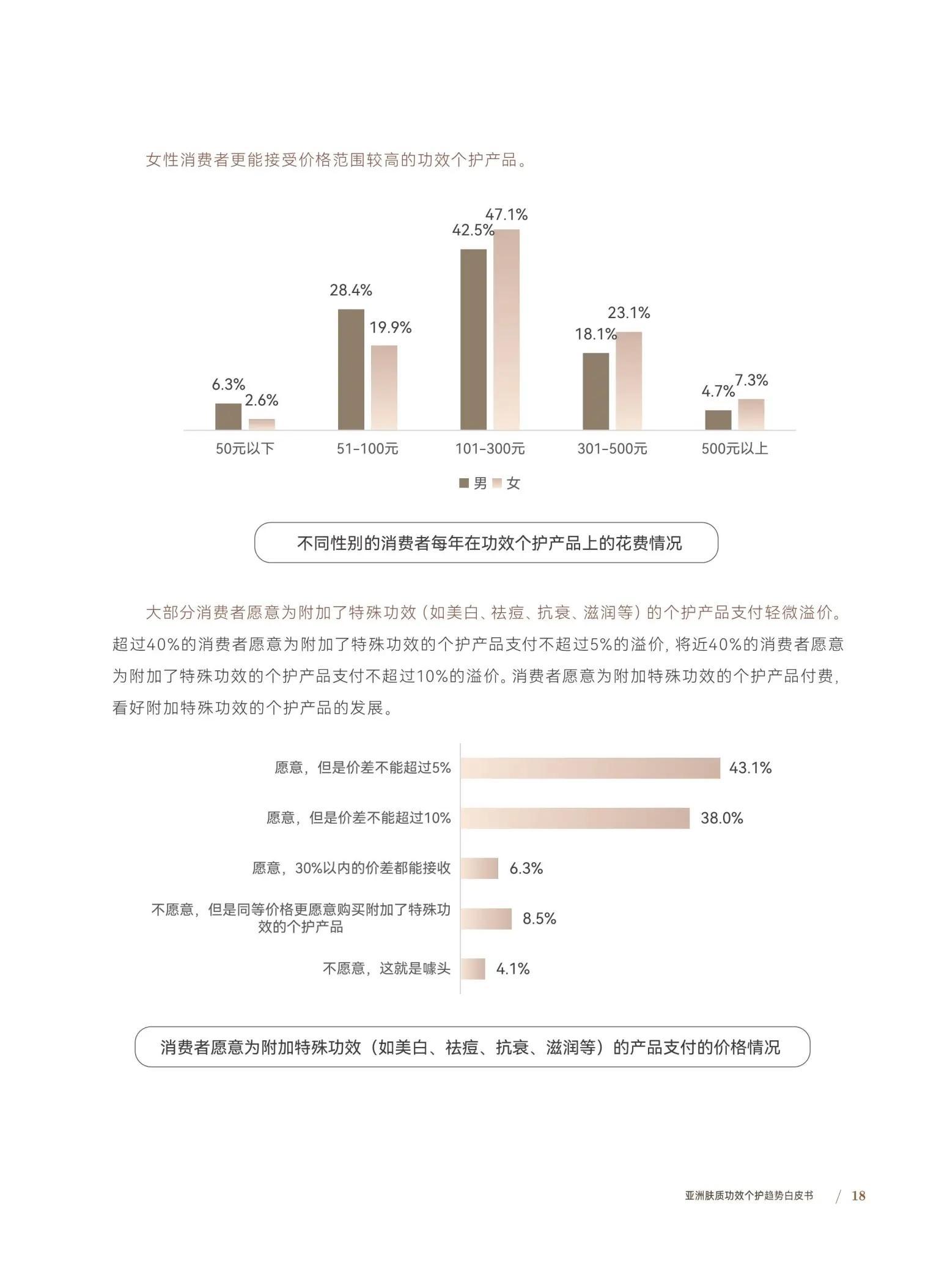 女性消费者更能接受价格范围较高的功效个护产品。

6.3%
2.6%
28.4%
19.9%
42.5%
47.1%
18.1%
23.1%
4.7%
7.3%
50元以下
51-100元
101-300元
301-500元
500元以上
男 女

不同性别的消费者每年在功效个护产品上的花费情况

大部分消费者愿意为附加了特殊功效（如美白、祛痘、抗衰、滋润等）的个护产品支付轻微溢价。超过40%的消费者愿意为附加了特殊功效的个护产品支付不超过5%的溢价，将近40%的消费者愿意为附加了特殊功效的个护产品支付不超过10%的溢价。消费者愿意为附加特殊功效的个护产品付费，看好附加特殊功效的个护产品的发展。

愿意，但是价差不能超过5%
43.1%
愿意，但是价差不能超过10%
38.0%
愿意，30%以内的价差都能接收
6.3%
不愿意，但是同等价格更愿意购买附加了特殊功效的个护产品
8.5%
不愿意，这就是噱头
4.1%

消费者愿意为附加特殊功效（如美白、祛痘、抗衰、滋润等）的产品支付的价格情况

亚洲肤质功效个护趋势白皮书 / 18